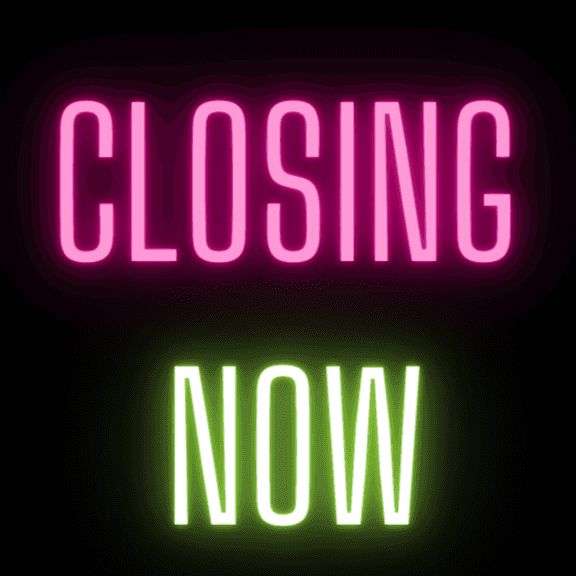 CLOSING

NOW